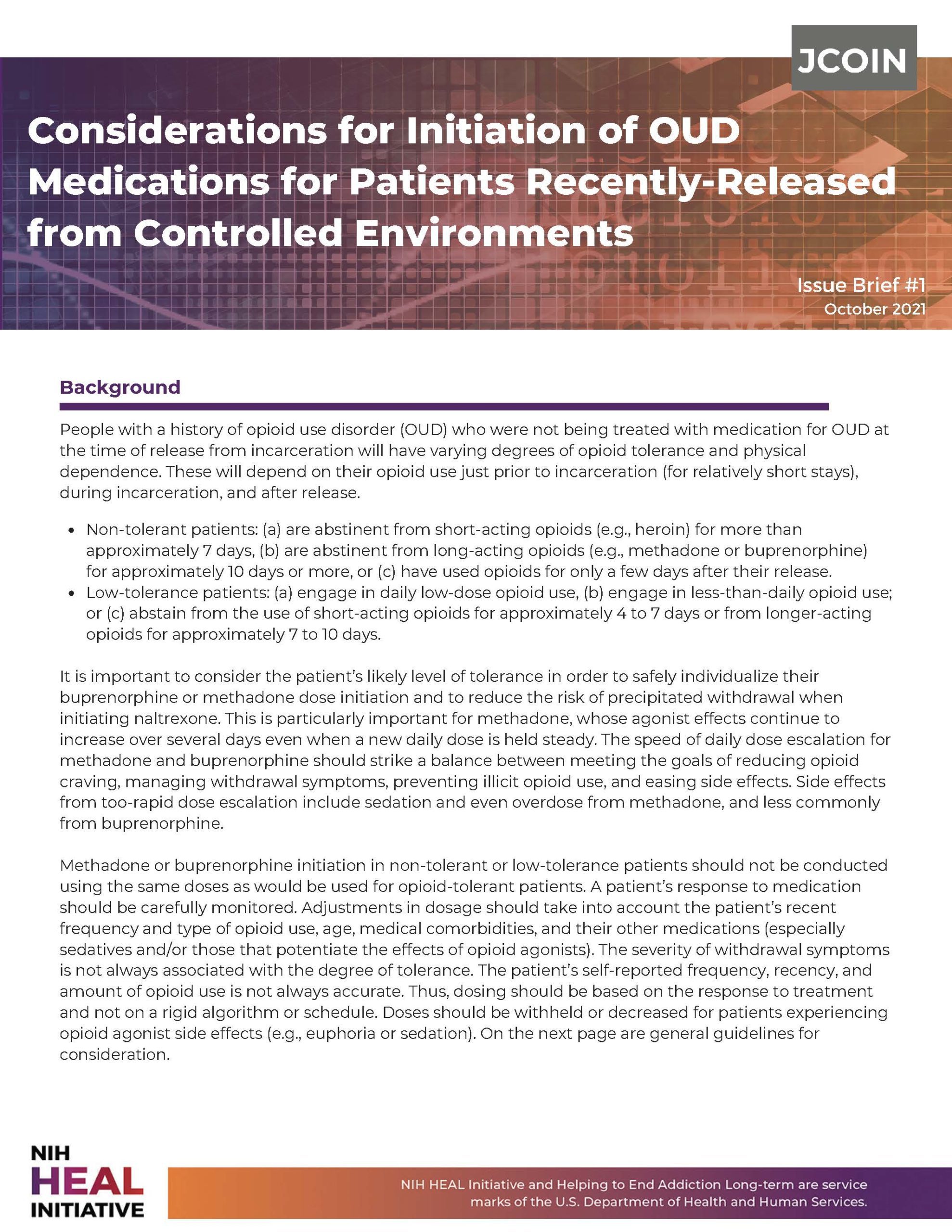 JCOIN

Considerations for Initiation of OUD Medications for Patients Recently-Released from Controlled Environments

Issue Brief #1
October 2021

Background

People with a history of opioid use disorder (OUD) who were not being treated with medication for OUD at the time of release from incarceration will have varying degrees of opioid tolerance and physical dependence. These will depend on their opioid use just prior to incarceration (for relatively short stays), during incarceration, and after release.

• Non-tolerant patients: (a) are abstinent from short-acting opioids (e.g., heroin) for more than approximately 7 days, (b) are abstinent from long-acting opioids (e.g., methadone or buprenorphine) for approximately 10 days or more, or (c) have used opioids for only a few days after their release.
• Low-tolerance patients: (a) engage in daily low-dose opioid use, (b) engage in less-than-daily opioid use; or (c) abstain from the use of short-acting opioids for approximately 4 to 7 days or from longer-acting opioids for approximately 7 to 10 days.

It is important to consider the patient's likely level of tolerance in order to safely individualize their buprenorphine or methadone dose initiation and to reduce the risk of precipitated withdrawal when initiating naltrexone. This is particularly important for methadone, whose agonist effects continue to increase over several days even when a new daily dose is held steady. The speed of daily dose escalation for methadone and buprenorphine should strike a balance between meeting the goals of reducing opioid craving, managing withdrawal symptoms, preventing illicit opioid use, and easing side effects. Side effects from too-rapid dose escalation include sedation and even overdose from methadone, and less commonly from buprenorphine.

Methadone or buprenorphine initiation in non-tolerant or low-tolerance patients should not be conducted using the same doses as would be used for opioid-tolerant patients. A patient's response to medication should be carefully monitored. Adjustments in dosage should take into account the patient's recent frequency and type of opioid use, age, medical comorbidities, and their other medications (especially sedatives and/or those that potentiate the effects of opioid agonists). The severity of withdrawal symptoms is not always associated with the degree of tolerance. The patient's self-reported frequency, recency, and amount of opioid use is not always accurate. Thus, dosing should be based on the response to treatment and not on a rigid algorithm or schedule. Doses should be withheld or decreased for patients experiencing opioid agonist side effects (e.g., euphoria or sedation). On the next page are general guidelines for consideration.

NIH HEAL INITIATIVE

NIH HEAL Initiative and Helping to End Addiction Long-term are service marks of the U.S. Department of Health and Human Services.